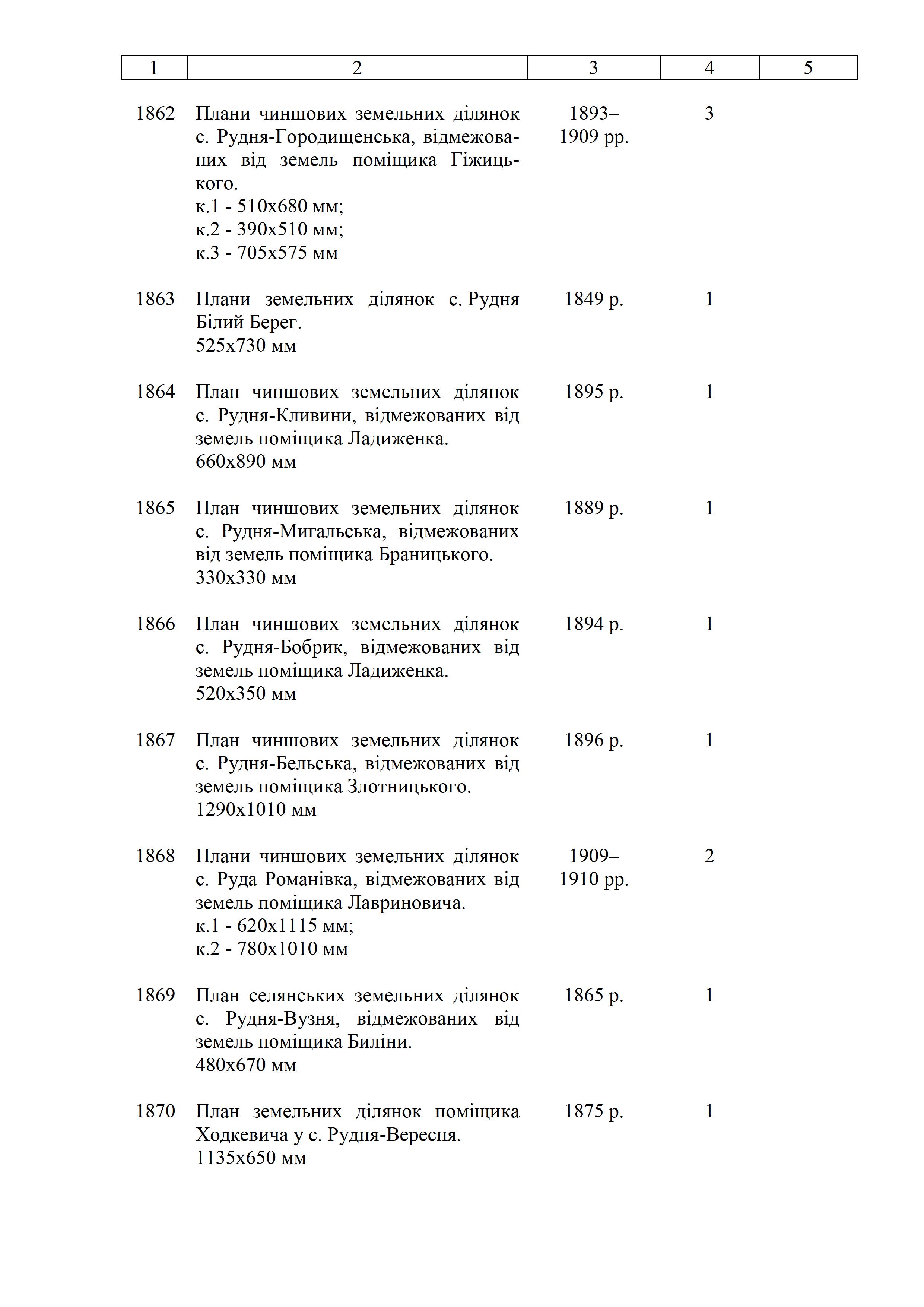 | 1 | 2 | 3 | 4 | 5 |
|---|---|---|---|---|
| 1862 | Плани чиншових земельних ділянок с. Рудня-Городищенська, відмежованих від земель поміщика Гіжицького. к.1 - 510х680 мм; к.2 - 390х510 мм; к.3 - 705х575 мм | 1893–1909 рр. | 3 | |
| 1863 | Плани земельних ділянок с. Рудня Білий Берег. 525х730 мм | 1849 р. | 1 | |
| 1864 | План чиншових земельних ділянок с. Рудня-Кливини, відмежованих від земель поміщика Ладиженка. 660х890 мм | 1895 р. | 1 | |
| 1865 | План чиншових земельних ділянок с. Рудня-Мигальська, відмежованих від земель поміщика Браницького. 330х330 мм | 1889 р. | 1 | |
| 1866 | План чиншових земельних ділянок с. Рудня-Бобрик, відмежованих від земель поміщика Ладиженка. 520х350 мм | 1894 р. | 1 | |
| 1867 | План чиншових земельних ділянок с. Рудня-Бельська, відмежованих від земель поміщика Злотницького. 1290х1010 мм | 1896 р. | 1 | |
| 1868 | Плани чиншових земельних ділянок с. Руда Романівка, відмежованих від земель поміщика Лавриновича. к.1 - 620х1115 мм; к.2 - 780х1010 мм | 1909–1910 рр. | 2 | |
| 1869 | План селянських земельних ділянок с. Рудня-Вузня, відмежованих від земель поміщика Биліни. 480х670 мм | 1865 р. | 1 | |
| 1870 | План земельних ділянок поміщика Ходкевича у с. Рудня-Вересня. 1135х650 мм | 1875 р. | 1 | |